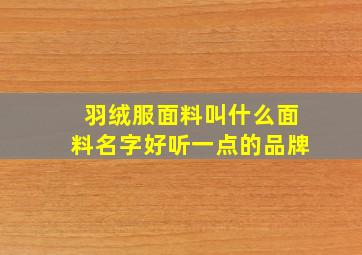 羽绒服面料叫什么面料名字好听一点的品牌